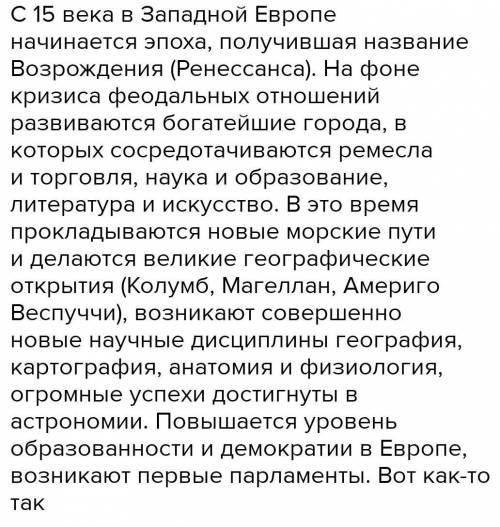 С 15 века в Западной Европе начинается эпоха, получившая название Возрождения (Ренессанса). На фоне кризиса феодальных отношений развиваются богатейшие города, в которых сосредотачиваются ремесла и торговля, наука и образование, литература и искусство. В это время прокладываются новые морские пути и делаются великие географические открытия (Колумб, Магеллан, Америго Веспуччи), возникают совершенно новые научные дисциплины география, картография, анатомия и физиология, огромные успехи достигнуты в астрономии. Повышается уровень образованности и демократии в Европе, возникают первые парламенты. Вот как-то так